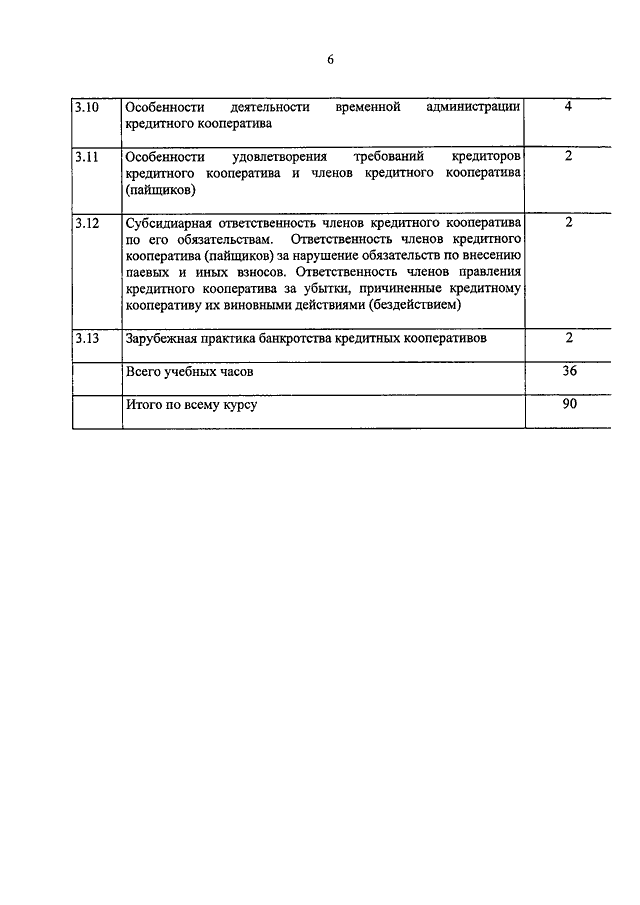 6

| | | |
|---|---|---|
| 3.10 | Особенности деятельности временной администрации кредитного кооператива | 4 |
| 3.11 | Особенности удовлетворения требований кредиторов кредитного кооператива и членов кредитного кооператива (пайщиков) | 2 |
| 3.12 | Субсидиарная ответственность членов кредитного кооператива по его обязательствам. Ответственность членов кредитного кооператива (пайщиков) за нарушение обязательств по внесению паевых и иных взносов. Ответственность членов правления кредитного кооператива за убытки, причиненные кредитному кооперативу их виновными действиями (бездействием) | 2 |
| 3.13 | Зарубежная практика банкротства кредитных кооперативов | 2 |
| | Всего учебных часов | 36 |
| | Итого по всему курсу | 90 |